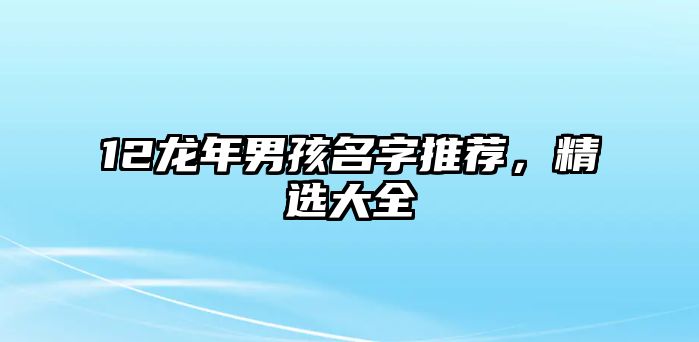 12龙年男孩名字推荐，精选大全